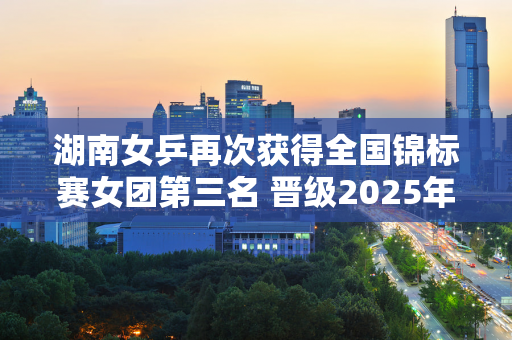 湖南女乒再次获得全国锦标赛女团第三名 晋级2025年